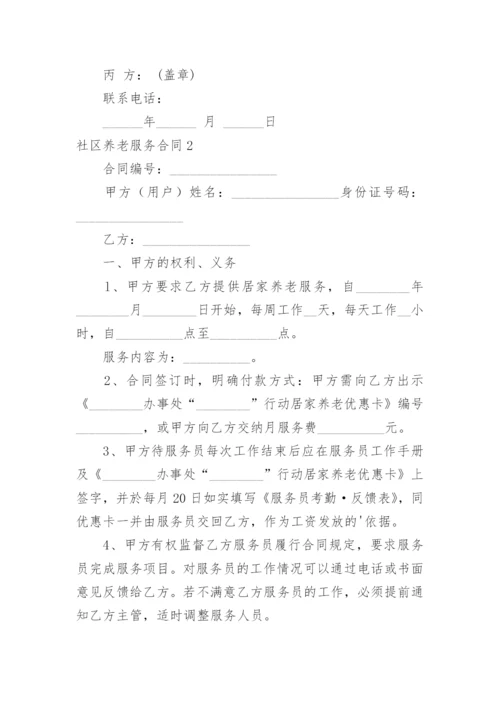 丙 方：（盖章）

联系电话：

______年______ 月 ______日

社区养老服务合同 2

合同编号：________________

甲方（用户）姓名：________________身份证号码：________________

乙方：________________

一、甲方的权利、义务

1、甲方要求乙方提供居家养老服务，自________年________月________日开始，每周工作__天，每天工作__小时，自__________点至__________点。

服务内容为：__________。

2、合同签订时，明确付款方式：甲方需向乙方出示《________办事处“________”行动居家养老优惠卡》编号__________，或甲方向乙方交纳月服务费__________元。

3、甲方待服务员每次工作结束后应在服务员工作手册及《________办事处“________”行动居家养老优惠卡》上签字，并於每月 20 日如实填写《服务员考勤·反馈表》，同优惠卡一并由服务员交回乙方，作为工资发放的'依据。

4、甲方有权监督乙方服务员履行合同规定，要求服务员完成服务项目。对服务员的工作情况可以通过电话或书面意见反馈给乙方。若不满意乙方服务员的工作，必须提前通知乙方主管，适时调整服务人员。